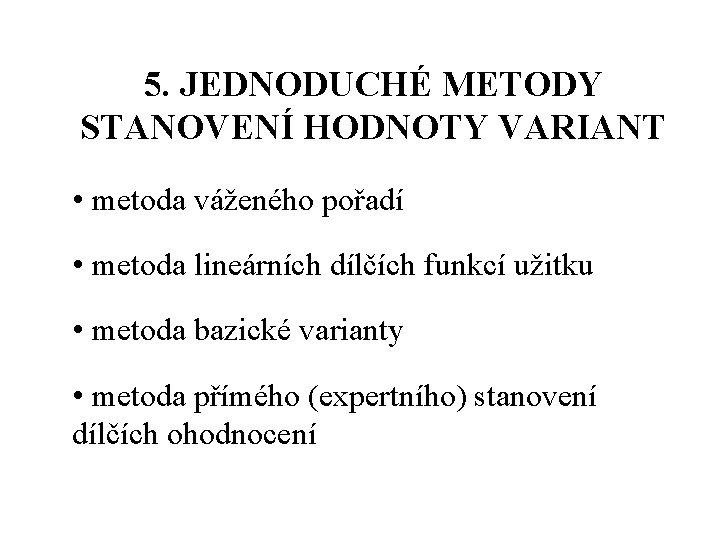 5. JEDNODUCHÉ METODY STANOVENÍ HODNOTY VARIANT

• metoda váženého pořadí

• metoda lineárních dílčích funkcí užitku

• metoda bazické varianty

• metoda přímého (expertního) stanovení dílčích ohodnocení